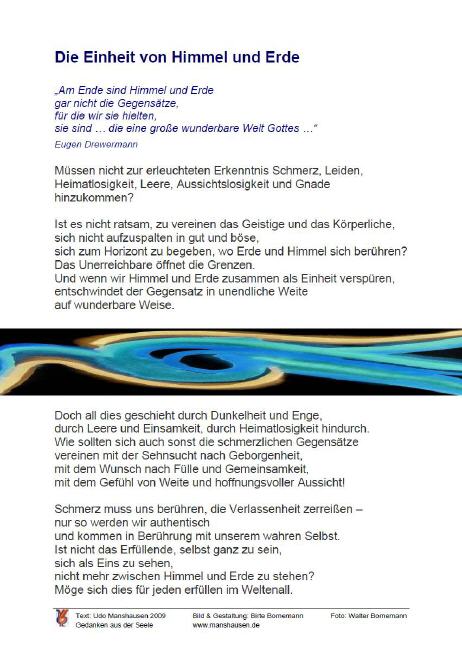 Die Einheit von Himmel und Erde

„Am Ende sind Himmel und Erde
gar nicht die Gegensätze,
für die wir sie hielten,
sie sind … die eine große wunderbare Welt Gottes …“
Eugen Drewermann

Müssen nicht zur erleuchteten Erkenntnis Schmerz, Leiden, Heimatlosigkeit, Leere, Aussichtslosigkeit und Gnade hinzukommen?

Ist es nicht ratsam, zu vereinen das Geistige und das Körperliche,
sich nicht aufzuspalten in gut und böse,
sich zum Horizont zu begeben, wo Erde und Himmel sich berühren?
Das Unerreichbare öffnet die Grenzen.
Und wenn wir Himmel und Erde zusammen als Einheit verspüren,
entschwindet der Gegensatz in unendliche Weite
auf wunderbare Weise.

Doch all dies geschieht durch Dunkelheit und Enge,
durch Leere und Einsamkeit, durch Heimatlosigkeit hindurch.
Wie sollten sich auch sonst die schmerzlichen Gegensätze
vereinen mit der Sehnsucht nach Geborgenheit,
mit dem Wunsch nach Fülle und Gemeinsamkeit,
mit dem Gefühl von Weite und hoffnungsvoller Aussicht!

Schmerz muss uns berühren, die Verlassenheit zerreißen –
nur so werden wir authentisch
und kommen in Berührung mit unserem wahren Selbst.
Ist nicht das Erfüllende, selbst ganz zu sein,
sich als Eins zu sehen,
nicht mehr zwischen Himmel und Erde zu stehen?
Möge sich dies für jeden erfüllen im Weltenall.

Text: Udo Manshausen 2009
Gedanken aus der Seele
Bild & Gestaltung: Birte Bornemann
www.manshausen.de
Foto: Walter Bornemann